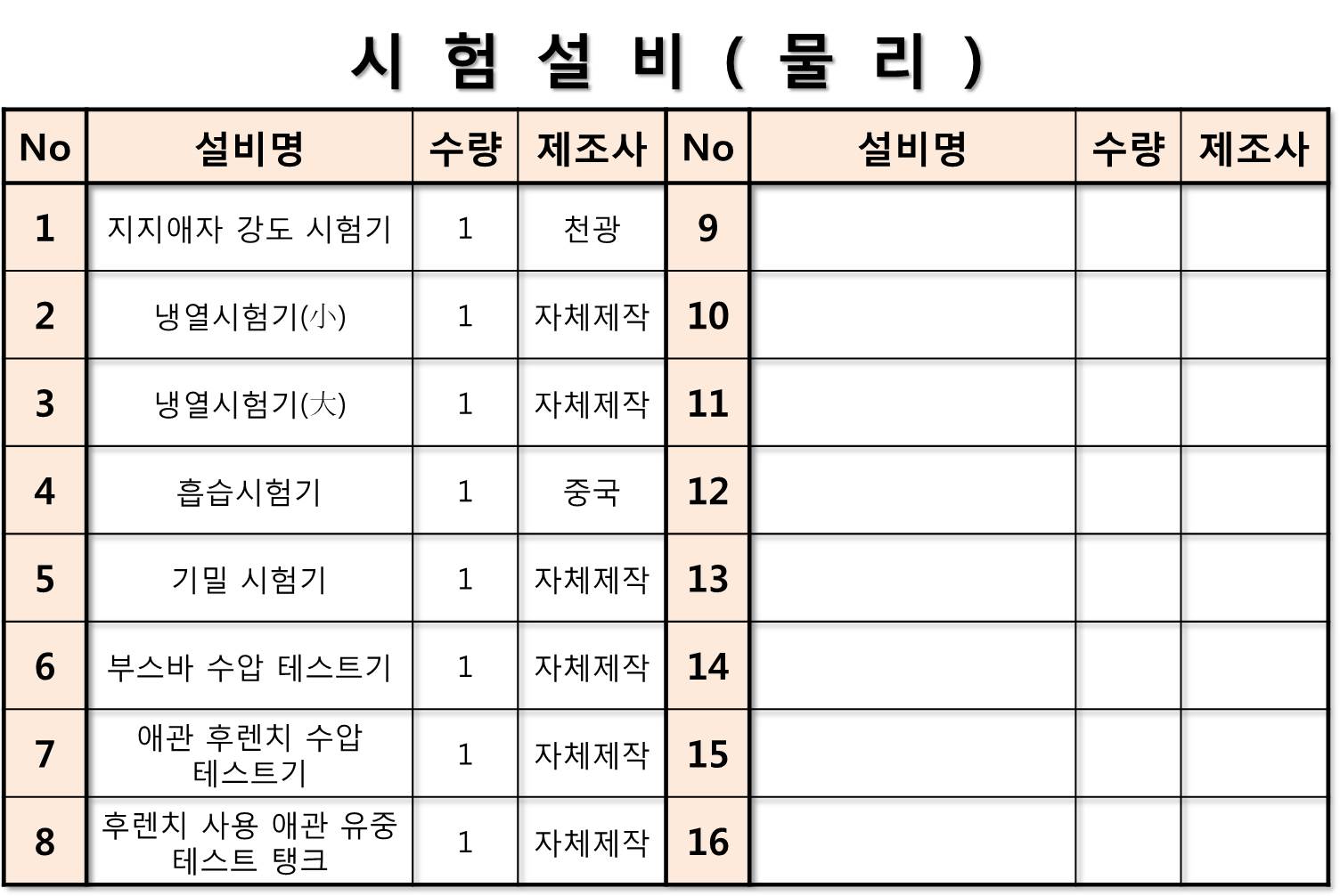 시 험 설 비 ( 물 리 )

| No | 설비명 | 수량 | 제조사 | No | 설비명 | 수량 | 제조사 |
|---|---|---|---|---|---|---|---|
| 1 | 지지애자 강도 시험기 | 1 | 천광 | 9 | | | |
| 2 | 냉열시험기(小) | 1 | 자체제작 | 10 | | | |
| 3 | 냉열시험기(大) | 1 | 자체제작 | 11 | | | |
| 4 | 흡습시험기 | 1 | 중국 | 12 | | | |
| 5 | 기밀 시험기 | 1 | 자체제작 | 13 | | | |
| 6 | 부스바 수압 테스트기 | 1 | 자체제작 | 14 | | | |
| 7 | 애관 후렌치 수압 테스트기 | 1 | 자체제작 | 15 | | | |
| 8 | 후렌치 사용 애관 유중 테스트 탱크 | 1 | 자체제작 | 16 | | | |